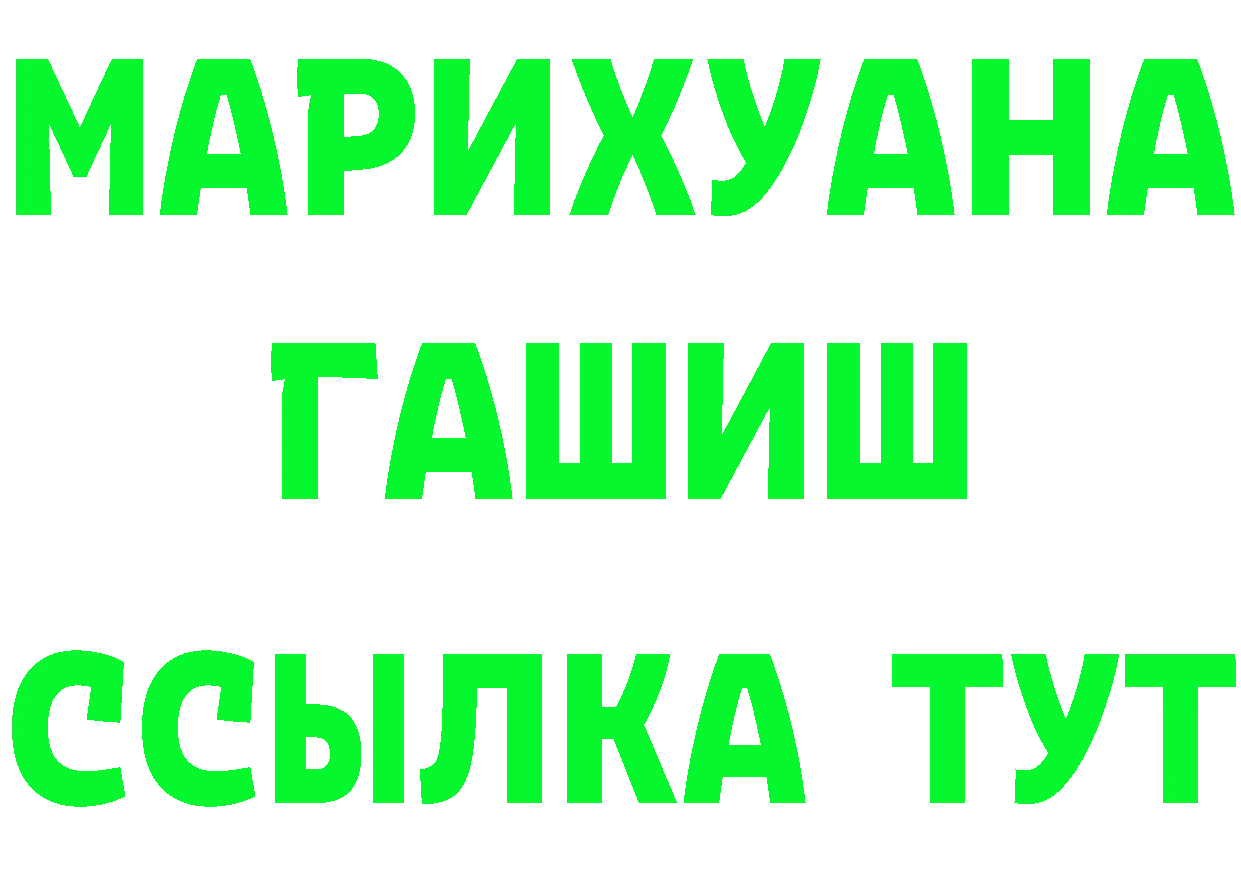 МАРИХУАНА
ГАШИШ
ССЫЛКА ТУТ